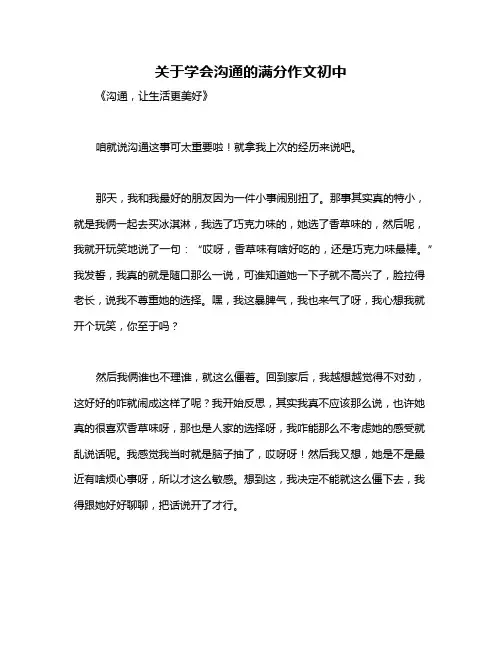 关于学会沟通的满分作文初中

《沟通，让生活更美好》

咱就说沟通这事可太重要啦！就拿我上次的经历来说吧。

那天，我和我最好的朋友因为一件小事闹别扭了。那事其实真的特小，就是我俩一起去买冰淇淋，我选了巧克力味的，她选了香草味的，然后呢，我就开玩笑地说了一句：“哎呀，香草味有啥好吃的，还是巧克力味最棒。”我发誓，我真的就是随口那么一说，可谁知道她一下子就不高兴了，脸拉得老长，说我不尊重她的选择。嘿，我这暴脾气，我也来气了呀，我心想我就开个玩笑，你至于吗？

然后我俩谁也不理谁，就这么僵着。回到家后，我越想越觉得不对劲，这好好的咋就闹成这样了呢？我开始反思，其实我真不应该那么说，也许她真的很喜欢香草味呀，那也是人家的选择呀，我咋能那么不考虑她的感受就乱说话呢。我感觉我当时就是脑子抽了，哎呀呀！然后我又想，她是不是最近有啥烦心事呀，所以才这么敏感。想到这，我决定不能就这么僵下去，我得跟她好好聊聊，把话说开了才行。